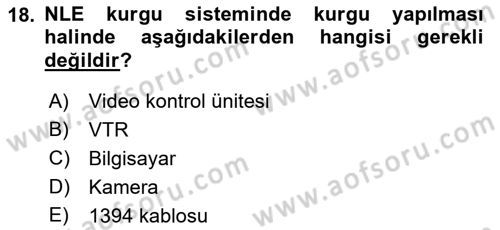 18. NLE kurgu sisteminde kurgu yapılması halinde aşağıdakilerden hangisi gerekli değildir?

A) Video kontrol ünitesi
B) VTR
C) Bilgisayar
D) Kamera
E) 1394 kablosu

www.aofsoru.com www.aofsoru.com www.aofsoru.com www.aofsoru.com